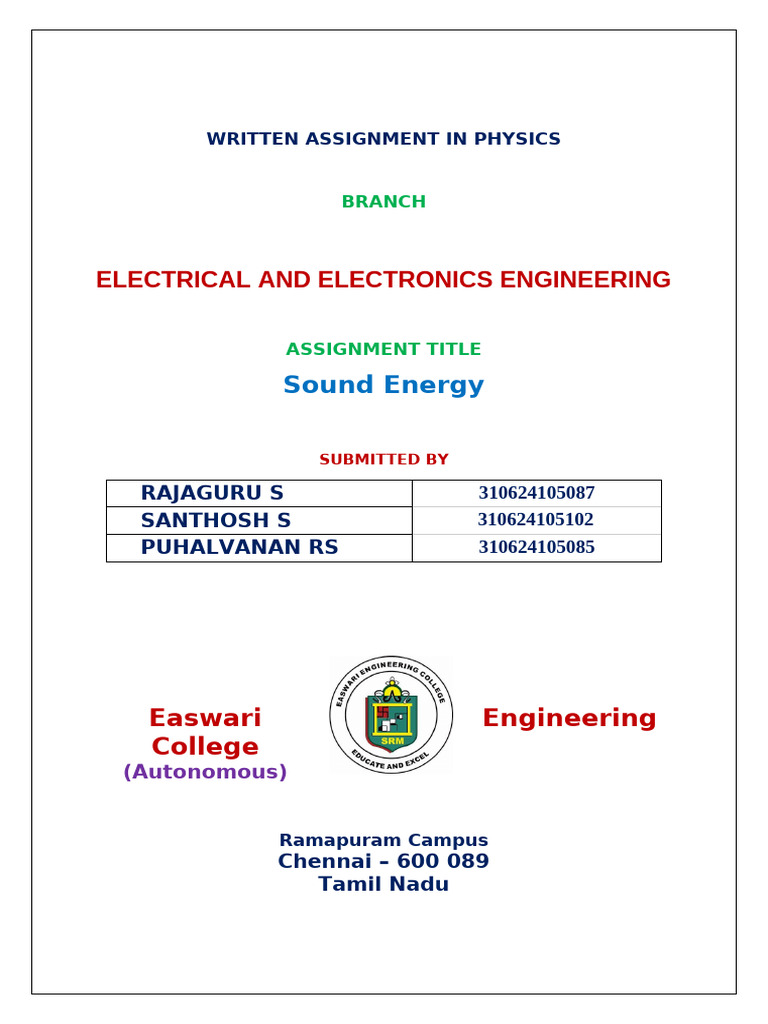 WRITTEN ASSIGNMENT IN PHYSICS

BRANCH

ELECTRICAL AND ELECTRONICS ENGINEERING

ASSIGNMENT TITLE

Sound Energy

SUBMITTED BY

| RAJAGURU S | 310624105087 |
|---|---|
| SANTHOSH S | 310624105102 |
| PUHALVANAN RS | 310624105085 |

Easwari College
(Autonomous)

EASWARI ENGINEERING COLLEGE
SRM
EDUCATE AND EXCEL

Engineering

Ramapuram Campus
Chennai – 600 089
Tamil Nadu